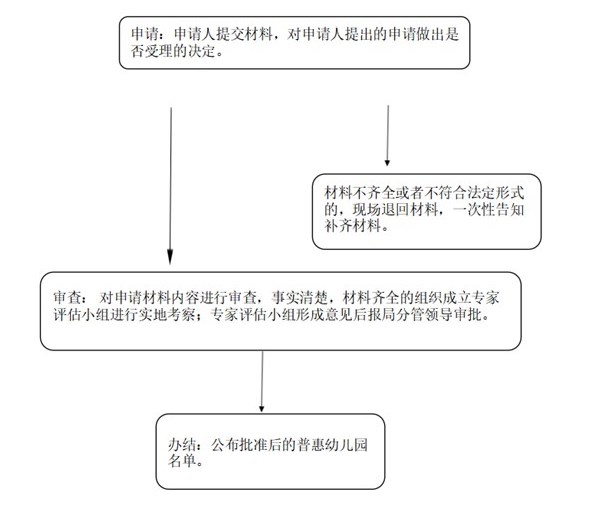 申请：申请人提交材料，对申请人提出的申请做出是否受理的决定。

材料不齐全或者不符合法定形式的，现场退回材料，一次性告知补齐材料。

审查：对申请材料内容进行审查，事实清楚，材料齐全的组织成立专家评估小组进行实地考察；专家评估小组形成意见后报局分管领导审批。

办结：公布批准后的普惠幼儿园名单。